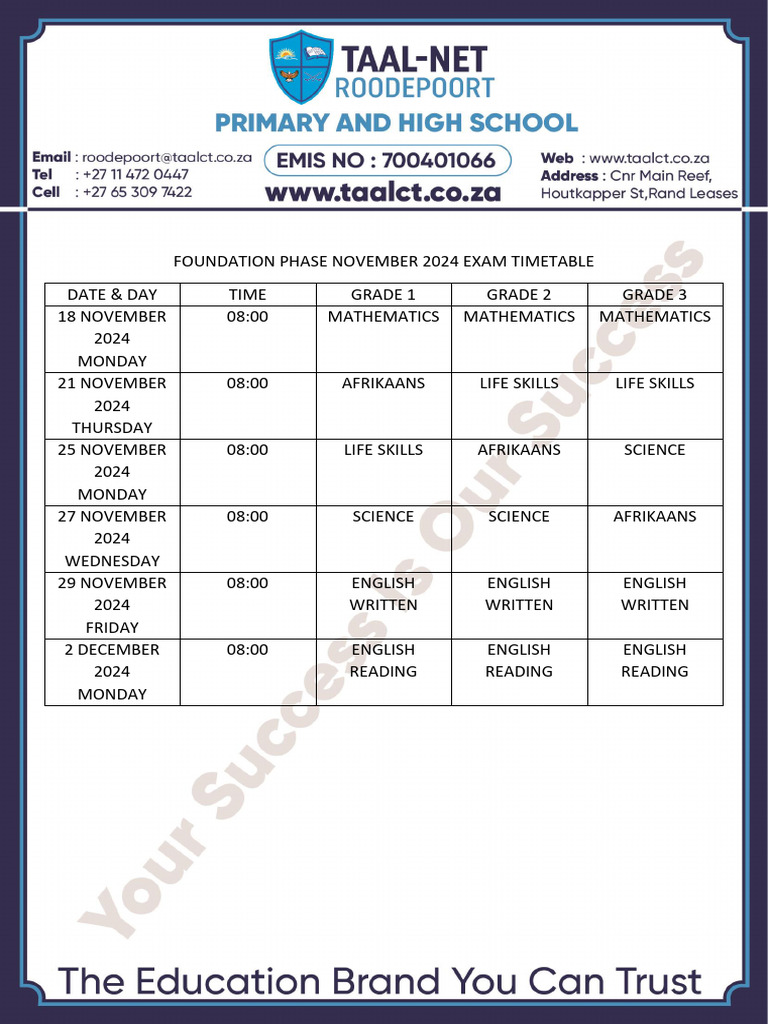 TAAL-NET
ROODEPOORT
PRIMARY AND HIGH SCHOOL

Email : roodepoort@taalct.co.za
Tel : +27 11 472 0447
Cell : +27 65 309 7422

EMIS NO : 700401066
www.taalct.co.za

Web : www.taalct.co.za
Address : Cnr Main Reef, Houtkapper St,Rand Leases

FOUNDATION PHASE NOVEMBER 2024 EXAM TIMETABLE

| DATE & DAY | TIME | GRADE 1 | GRADE 2 | GRADE 3 |
|---|---|---|---|---|
| 18 NOVEMBER 2024 MONDAY | 08:00 | MATHEMATICS | MATHEMATICS | MATHEMATICS |
| 21 NOVEMBER 2024 THURSDAY | 08:00 | AFRIKAANS | LIFE SKILLS | LIFE SKILLS |
| 25 NOVEMBER 2024 MONDAY | 08:00 | LIFE SKILLS | AFRIKAANS | SCIENCE |
| 27 NOVEMBER 2024 WEDNESDAY | 08:00 | SCIENCE | SCIENCE | AFRIKAANS |
| 29 NOVEMBER 2024 FRIDAY | 08:00 | ENGLISH WRITTEN | ENGLISH WRITTEN | ENGLISH WRITTEN |
| 2 DECEMBER 2024 MONDAY | 08:00 | ENGLISH READING | ENGLISH READING | ENGLISH READING |

Your Success is Our Success

The Education Brand You Can Trust